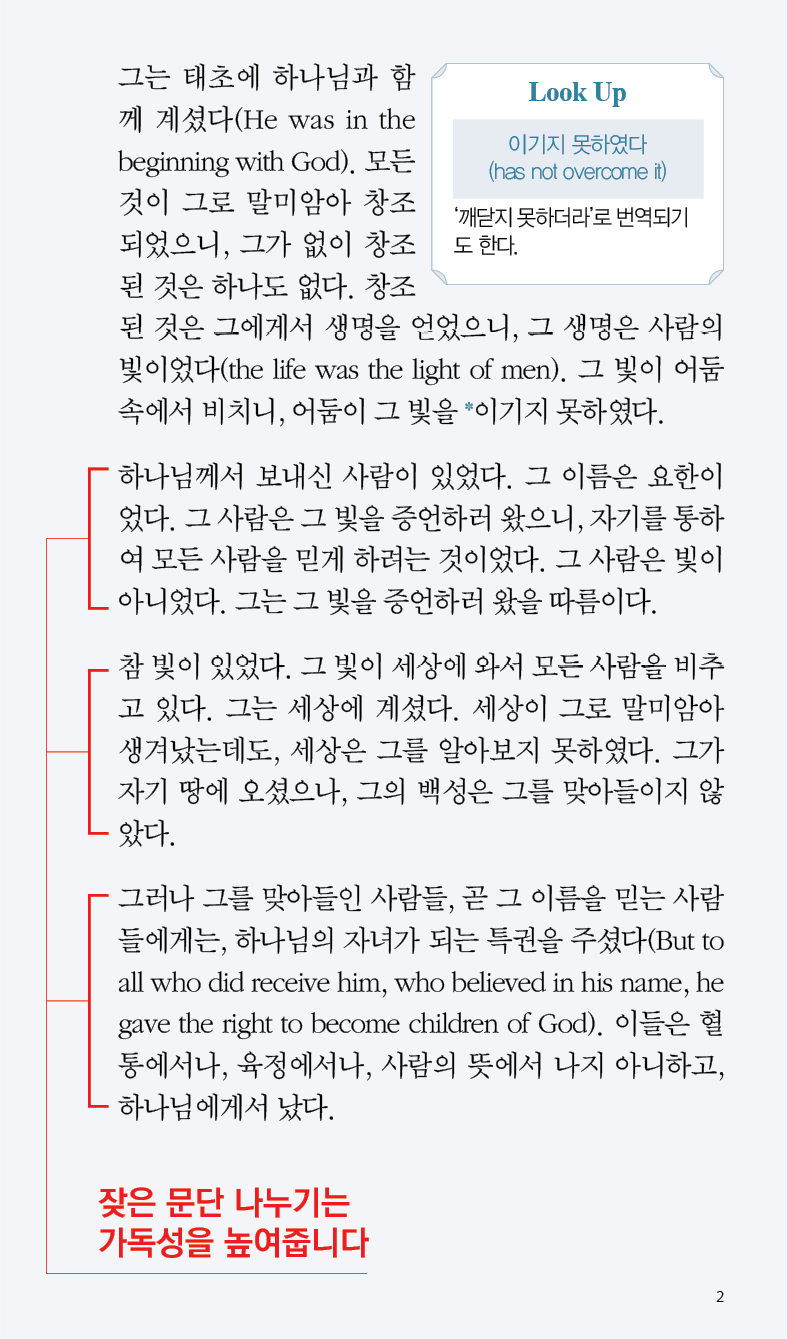 그는 태초에 하나님과 함께 계셨다(He was in the beginning with God). 모든 것이 그로 말미암아 창조되었으니, 그가 없이 창조된 것은 하나도 없다. 창조된 것은 그에게서 생명을 얻었으니, 그 생명은 사람의 빛이었다(the life was the light of men). 그 빛이 어둠 속에서 비치니, 어둠이 그 빛을 *이기지 못하였다.

Look Up

이기지 못하였다
(has not overcome it)

'깨닫지 못하더라'로 번역되기도 한다.

하나님께서 보내신 사람이 있었다. 그 이름은 요한이었다. 그 사람은 그 빛을 증언하러 왔으니, 자기를 통하여 모든 사람을 믿게 하려는 것이었다. 그 사람은 빛이 아니었다. 그는 그 빛을 증언하러 왔을 따름이다.

참 빛이 있었다. 그 빛이 세상에 와서 모든 사람을 비추고 있다. 그는 세상에 계셨다. 세상이 그로 말미암아 생겨났는데도, 세상은 그를 알아보지 못하였다. 그가 자기 땅에 오셨으나, 그의 백성은 그를 맞아들이지 않았다.

그러나 그를 맞아들인 사람들, 곧 그 이름을 믿는 사람들에게는, 하나님의 자녀가 되는 특권을 주셨다(But to all who did receive him, who believed in his name, he gave the right to become children of God). 이들은 혈통에서나, 육정에서나, 사람의 뜻에서 나지 아니하고, 하나님에게서 났다.

잦은 문단 나누기는
가독성을 높여줍니다

2